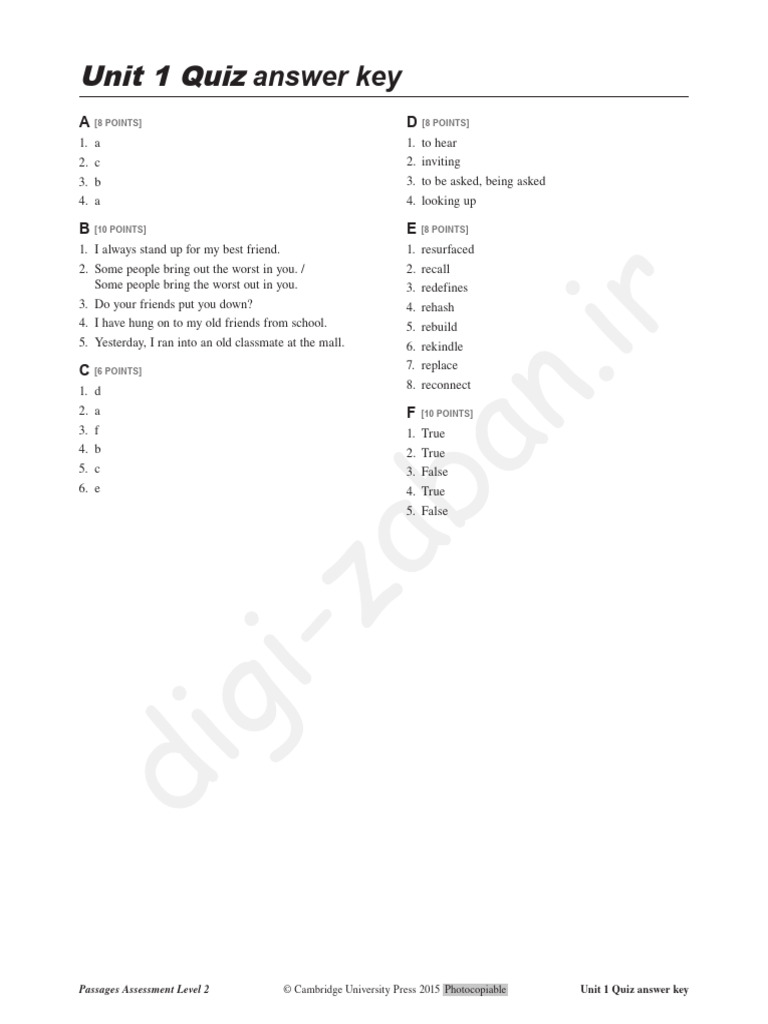 Unit 1 Quiz answer key

A [8 POINTS]
1. a
2. c
3. b
4. a

B [10 POINTS]
1. I always stand up for my best friend.
2. Some people bring out the worst in you. / Some people bring the worst out in you.
3. Do your friends put you down?
4. I have hung on to my old friends from school.
5. Yesterday, I ran into an old classmate at the mall.

C [6 POINTS]
1. d
2. a
3. f
4. b
5. c
6. e

D [8 POINTS]
1. to hear
2. inviting
3. to be asked, being asked
4. looking up

E [8 POINTS]
1. resurfaced
2. recall
3. redefines
4. rehash
5. rebuild
6. rekindle
7. replace
8. reconnect

F [10 POINTS]
1. True
2. True
3. False
4. True
5. False

digi-zaban.ir

Passages Assessment Level 2 © Cambridge University Press 2015 Photocopiable Unit 1 Quiz answer key